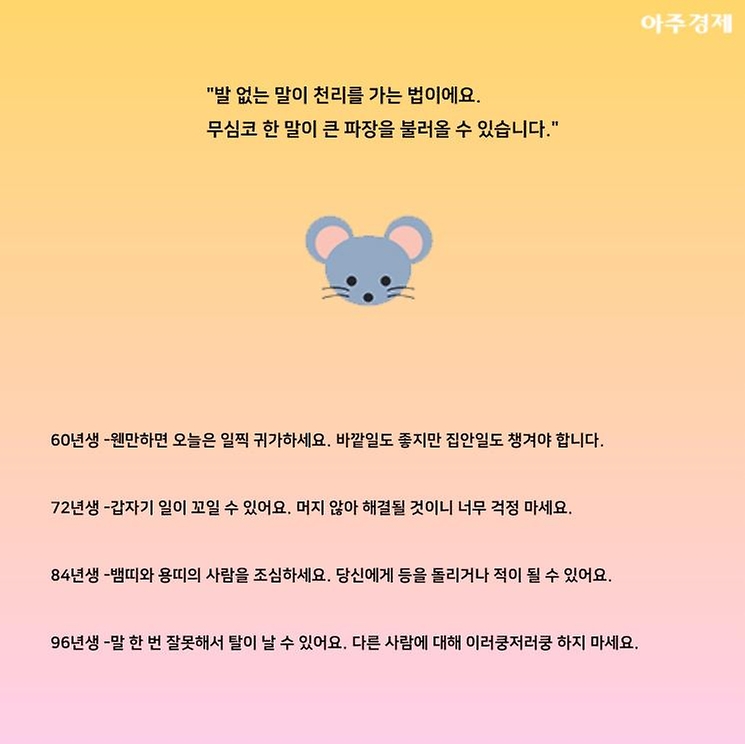 아주경제

"발 없는 말이 천리를 가는 법이에요.
무심코 한 말이 큰 파장을 불러올 수 있습니다."

60년생 -웬만하면 오늘은 일찍 귀가하세요. 바깥일도 좋지만 집안일도 챙겨야 합니다.

72년생 -갑자기 일이 꼬일 수 있어요. 머지 않아 해결될 것이니 너무 걱정 마세요.

84년생 -뱀띠와 용띠의 사람을 조심하세요. 당신에게 등을 돌리거나 적이 될 수 있어요.

96년생 -말 한 번 잘못해서 탈이 날 수 있어요. 다른 사람에 대해 이러쿵저러쿵 하지 마세요.